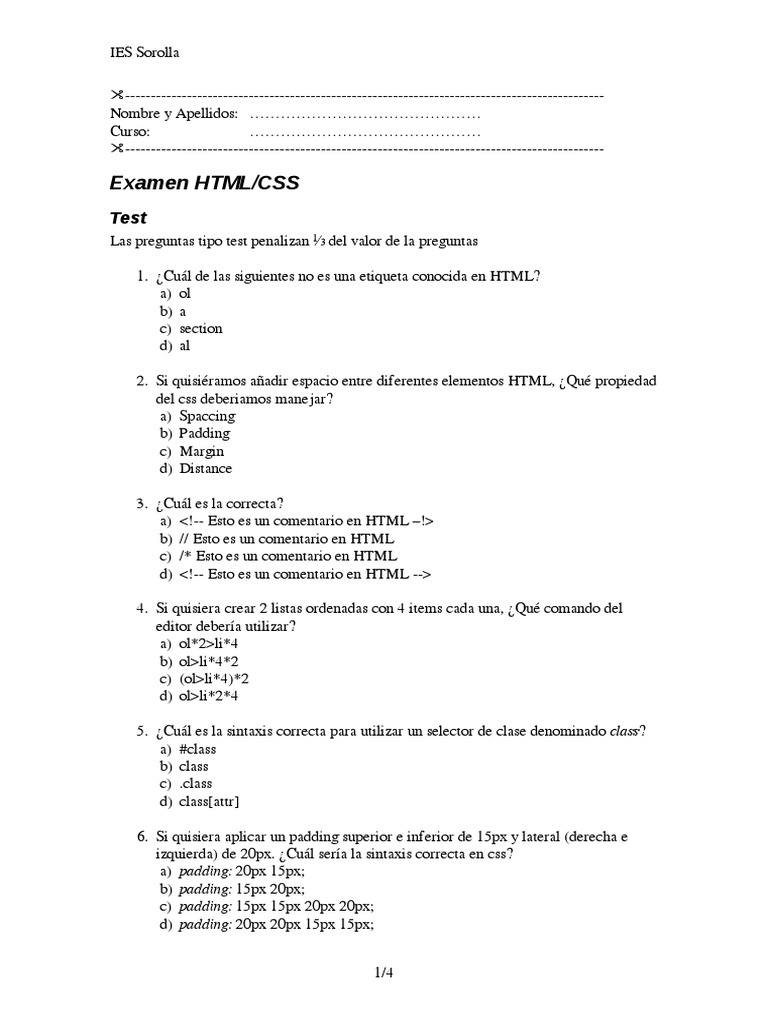 IES Sorolla

✂------------------------------------------------------------------------------------------------
Nombre y Apellidos: ………………………………………
Curso: ………………………………………
✂------------------------------------------------------------------------------------------------

Examen HTML/CSS

Test

Las preguntas tipo test penalizan ⅓ del valor de la preguntas

1. ¿Cuál de las siguientes no es una etiqueta conocida en HTML?
a) ol
b) a
c) section
d) al

2. Si quisiéramos añadir espacio entre diferentes elementos HTML, ¿Qué propiedad del css deberiamos manejar?
a) Spaccing
b) Padding
c) Margin
d) Distance

3. ¿Cuál es la correcta?
a) <!-- Esto es un comentario en HTML –!>
b) // Esto es un comentario en HTML
c) /* Esto es un comentario en HTML
d) <!-- Esto es un comentario en HTML -->

4. Si quisiera crear 2 listas ordenadas con 4 items cada una, ¿Qué comando del editor debería utilizar?
a) ol*2>li*4
b) ol>li*4*2
c) (ol>li*4)*2
d) ol>li*2*4

5. ¿Cuál es la sintaxis correcta para utilizar un selector de clase denominado class?
a) #class
b) class
c) .class
d) class[attr]

6. Si quisiera aplicar un padding superior e inferior de 15px y lateral (derecha e izquierda) de 20px. ¿Cuál sería la sintaxis correcta en css?
a) padding: 20px 15px;
b) padding: 15px 20px;
c) padding: 15px 15px 20px 20px;
d) padding: 20px 20px 15px 15px;

1/4